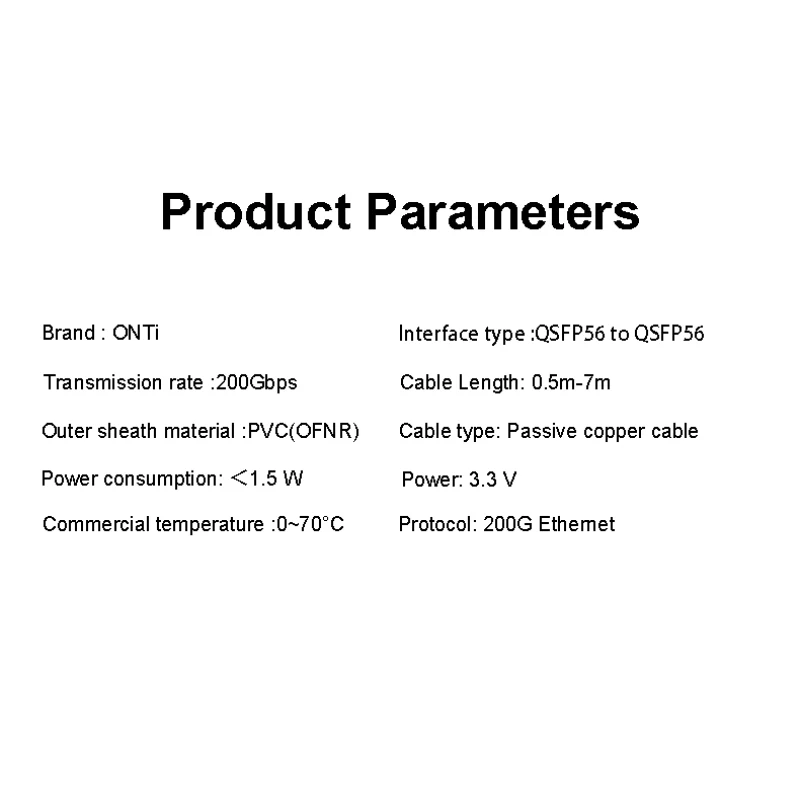 Product Parameters

Brand : ONTi

Transmission rate :200Gbps

Outer sheath material :PVC(OFNR)

Power consumption: <1.5 W

Commercial temperature :0~70°C

Interface type :QSFP56 to QSFP56

Cable Length: 0.5m-7m

Cable type: Passive copper cable

Power: 3.3 V

Protocol: 200G Ethernet